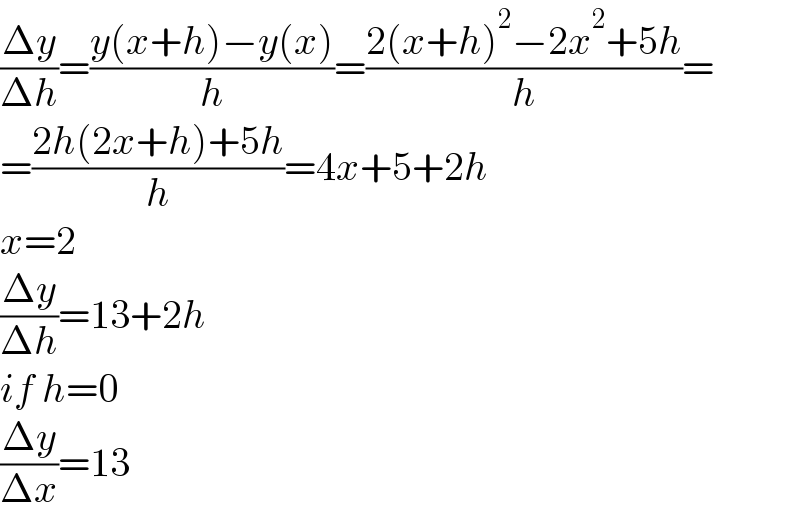 $\frac{\Delta y}{\Delta h}=\frac{y(x+h)-y(x)}{h}=\frac{2(x+h)^2-2x^2+5h}{h}=$

$=\frac{2h(2x+h)+5h}{h}=4x+5+2h$

$x=2$

$\frac{\Delta y}{\Delta h}=13+2h$

$if\ h=0$

$\frac{\Delta y}{\Delta x}=13$